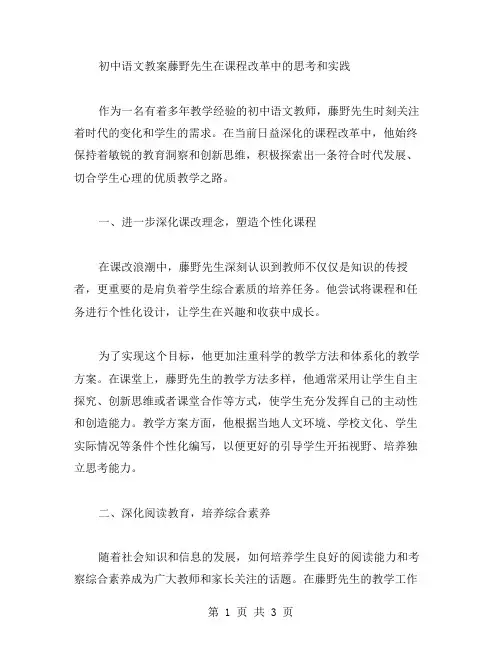 初中语文教案藤野先生在课程改革中的思考和实践

作为一名有着多年教学经验的初中语文教师，藤野先生时刻关注着时代的变化和学生的需求。在当前日益深化的课程改革中，他始终保持着敏锐的教育洞察和创新思维，积极探索出一条符合时代发展、切合学生心理的优质教学之路。

一、进一步深化课改理念，塑造个性化课程

在课改浪潮中，藤野先生深刻认识到教师不仅仅是知识的传授者，更重要的是肩负着学生综合素质的培养任务。他尝试将课程和任务进行个性化设计，让学生在兴趣和收获中成长。

为了实现这个目标，他更加注重科学的教学方法和体系化的教学方案。在课堂上，藤野先生的教学方法多样，他通常采用让学生自主探究、创新思维或者课堂合作等方式，使学生充分发挥自己的主动性和创造能力。教学方案方面，他根据当地人文环境、学校文化、学生实际情况等条件个性化编写，以便更好的引导学生开拓视野、培养独立思考能力。

二、深化阅读教育，培养综合素养

随着社会知识和信息的发展，如何培养学生良好的阅读能力和考察综合素养成为广大教师和家长关注的话题。在藤野先生的教学工作

第 1 页 共 3 页